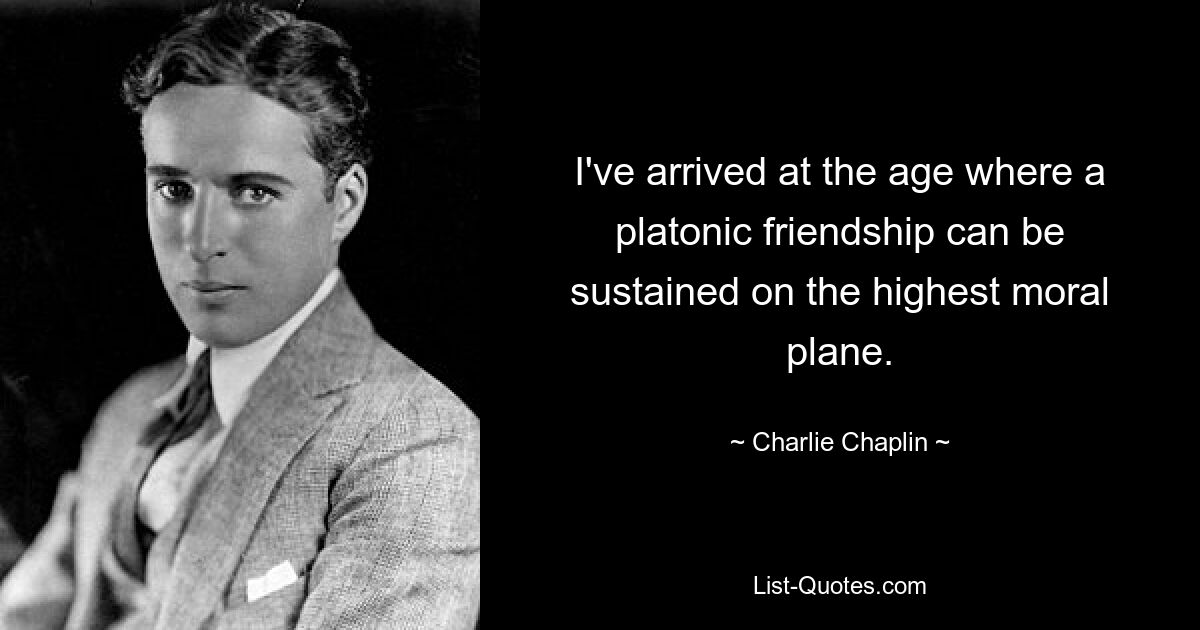 I've arrived at the age where a platonic friendship can be sustained on the highest moral plane.

~ Charlie Chaplin ~

List-Quotes.com